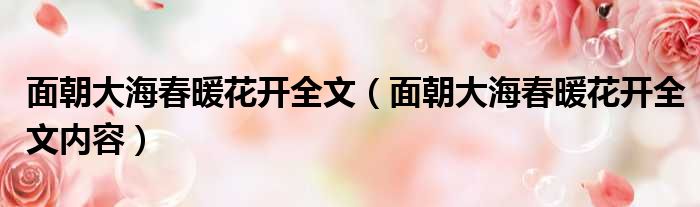 面朝大海春暖花开全文（面朝大海春暖花开全文内容）